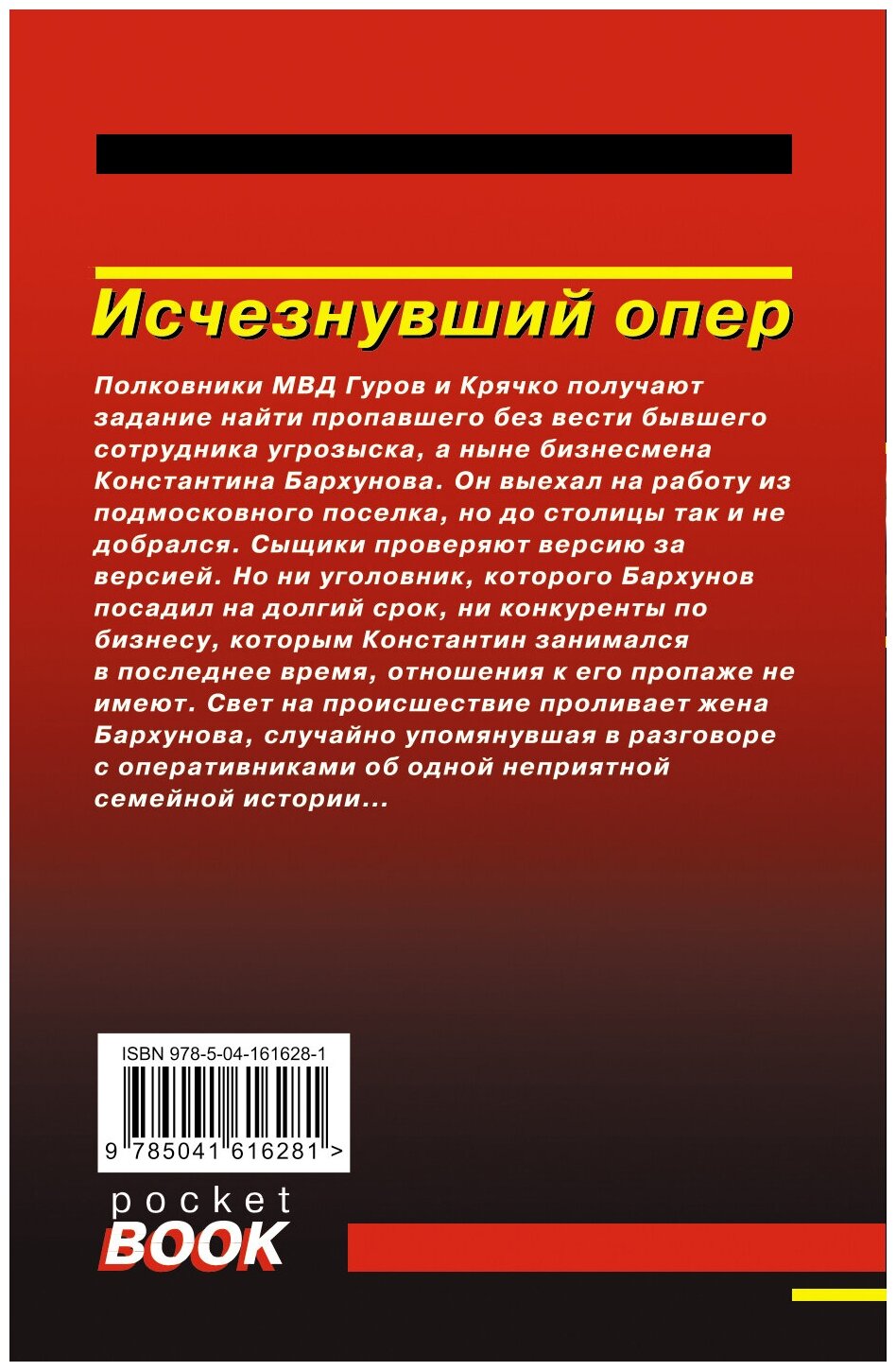 Исчезнувший опер

Полковники МВД Гуров и Крячко получают задание найти пропавшего без вести бывшего сотрудника угрозыска, а ныне бизнесмена Константина Бархунова. Он выехал на работу из подмосковного поселка, но до столицы так и не добрался. Сыщики проверяют версию за версией. Но ни уголовник, которого Бархунов посадил на долгий срок, ни конкуренты по бизнесу, которым Константин занимался в последнее время, отношения к его пропаже не имеют. Свет на происшествие проливает жена Бархунова, случайно упомянувшая в разговоре с оперативниками об одной неприятной семейной истории...

ISBN 978-5-04-161628-1

9 785041 616281 >

pocket
BOOK